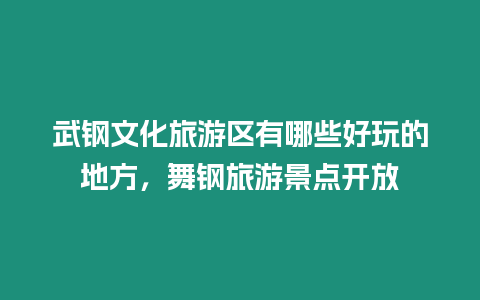 武钢文化旅游区有哪些好玩的地方，舞钢旅游景点开放